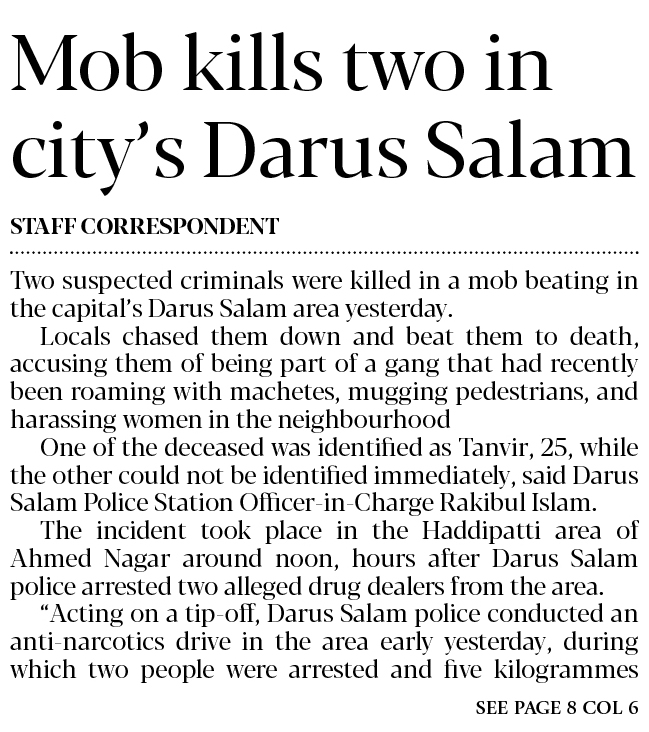 Mob kills two in city's Darus Salam

STAFF CORRESPONDENT

Two suspected criminals were killed in a mob beating in the capital's Darus Salam area yesterday.

Locals chased them down and beat them to death, accusing them of being part of a gang that had recently been roaming with machetes, mugging pedestrians, and harassing women in the neighbourhood

One of the deceased was identified as Tanvir, 25, while the other could not be identified immediately, said Darus Salam Police Station Officer-in-Charge Rakibul Islam.

The incident took place in the Haddipatti area of Ahmed Nagar around noon, hours after Darus Salam police arrested two alleged drug dealers from the area.

"Acting on a tip-off, Darus Salam police conducted an anti-narcotics drive in the area early yesterday, during which two people were arrested and five kilogrammes

SEE PAGE 8 COL 6